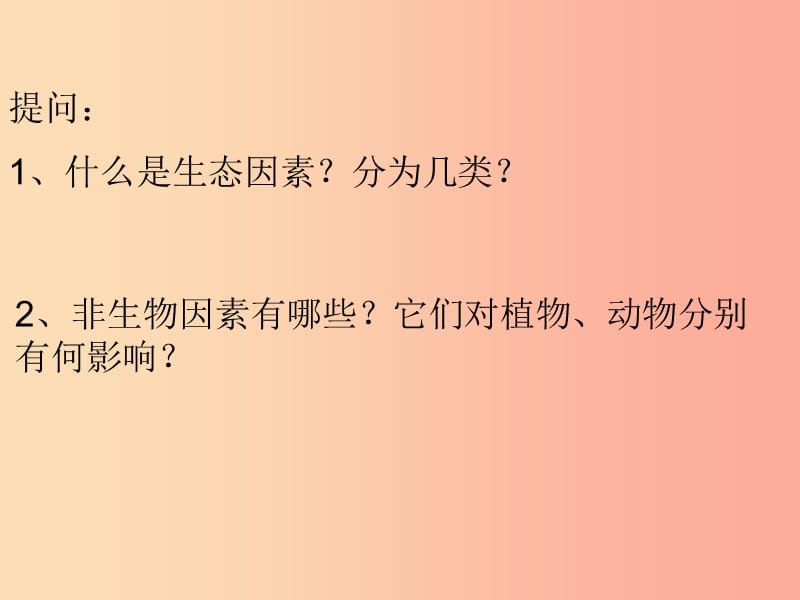 提问：

1、什么是生态因素？分为几类？

2、非生物因素有哪些？它们对植物、动物分别有何影响？